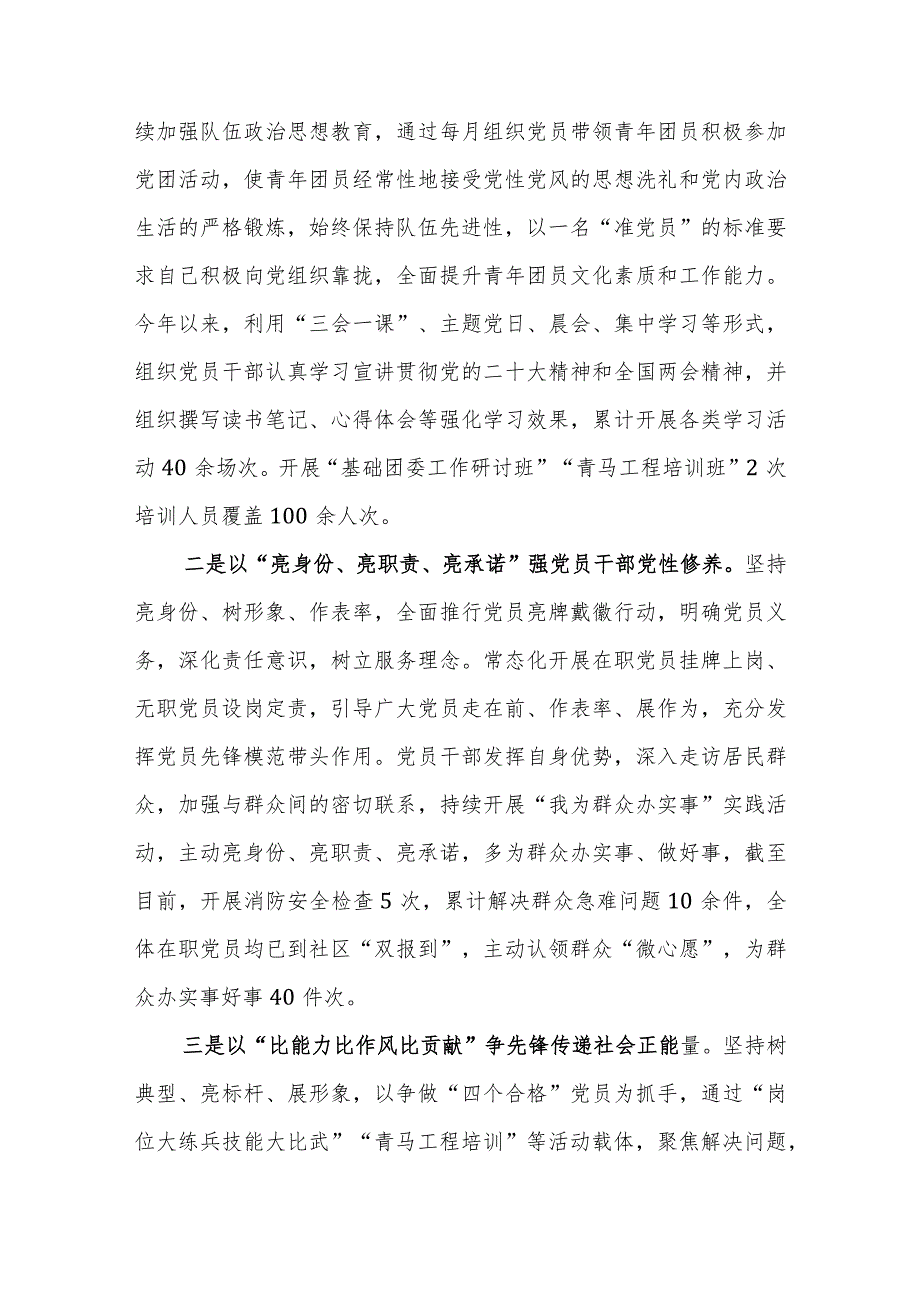 续加强队伍政治思想教育，通过每月组织党员带领青年团员积极参加党团活动，使青年团员经常性地接受党性党风的思想洗礼和党内政治生活的严格锻炼，始终保持队伍先进性，以一名“准党员”的标准要求自己积极向党组织靠拢，全面提升青年团员文化素质和工作能力。今年以来，利用“三会一课”、主题党日、晨会、集中学习等形式，组织党员干部认真学习宣讲贯彻党的二十大精神和全国两会精神，并组织撰写读书笔记、心得体会等强化学习效果，累计开展各类学习活动40余场次。开展“基础团委工作研讨班”“青马工程培训班”2次培训人员覆盖100余人次。

二是以“亮身份、亮职责、亮承诺”强党员干部党性修养。坚持亮身份、树形象、作表率，全面推行党员亮牌戴徽行动，明确党员义务，深化责任意识，树立服务理念。常态化开展在职党员挂牌上岗、无职党员设岗定责，引导广大党员走在前、作表率、展作为，充分发挥党员先锋模范带头作用。党员干部发挥自身优势，深入走访居民群众，加强与群众间的密切联系，持续开展“我为群众办实事”实践活动，主动亮身份、亮职责、亮承诺，多为群众办实事、做好事，截至目前，开展消防安全检查5次，累计解决群众急难问题10余件，全体在职党员均已到社区“双报到”，主动认领群众“微心愿”，为群众办实事好事40件次。

三是以“比能力比作风比贡献”争先锋传递社会正能量。坚持树典型、亮标杆、展形象，以争做“四个合格”党员为抓手，通过“岗位大练兵技能大比武”“青马工程培训”等活动载体，聚焦解决问题，